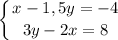 $\begin{cases} x - 1,5y = -4 \\ 3y - 2x = 8 \end{cases}$